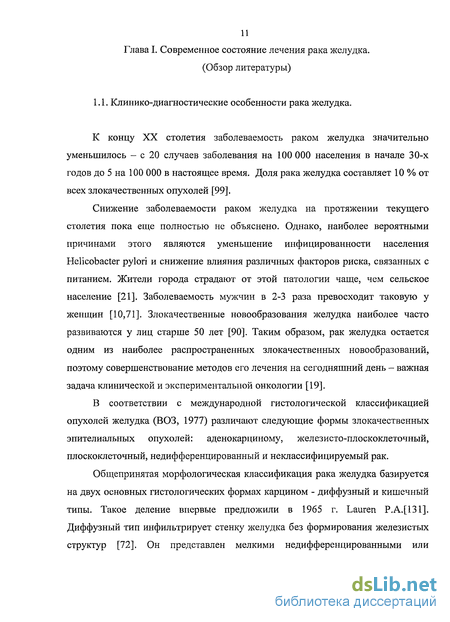 11

Глава I. Современное состояние лечения рака желудка.

(Обзор литературы)

1.1. Клинико-диагностические особенности рака желудка.

К концу XX столетия заболеваемость раком желудка значительно уменьшилось – с 20 случаев заболевания на 100 000 населения в начале 30-х годов до 5 на 100 000 в настоящее время. Доля рака желудка составляет 10 % от всех злокачественных опухолей [99].

Снижение заболеваемости раком желудка на протяжении текущего столетия пока еще полностью не объяснено. Однако, наиболее вероятными причинами этого являются уменьшение инфицированности населения Helicobacter pylori и снижение влияния различных факторов риска, связанных с питанием. Жители города страдают от этой патологии чаще, чем сельское население [21]. Заболеваемость мужчин в 2-3 раза превосходит таковую у женщин [10,71]. Злокачественные новообразования желудка наиболее часто развиваются у лиц старше 50 лет [90]. Таким образом, рак желудка остается одним из наиболее распространенных злокачественных новообразований, поэтому совершенствование методов его лечения на сегодняшний день – важная задача клинической и экспериментальной онкологии [19].

В соответствии с международной гистологической классификацией опухолей желудка (ВОЗ, 1977) различают следующие формы злокачественных эпителиальных опухолей: аденокарциному, железисто-плоскоклеточный, плоскоклеточный, недифференцированный и неклассифицируемый рак.

Общепринятая морфологическая классификация рака желудка базируется на двух основных гистологических формах карцином - диффузный и кишечный типы. Такое деление впервые предложили в 1965 г. Lauren P.A.[131]. Диффузный тип инфильтрирует стенку желудка без формирования железистых структур [72]. Он представлен мелкими недифференцированными или

dsLib.net
библиотека диссертаций